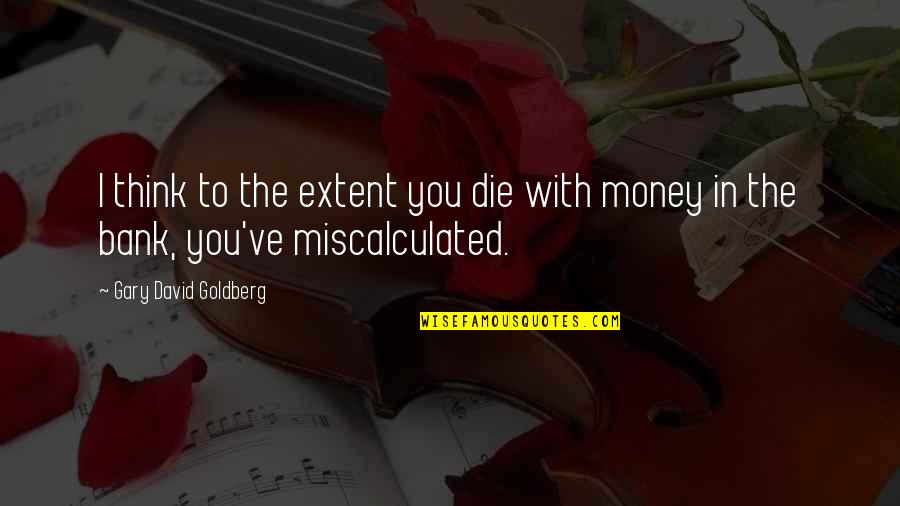 I think to the extent you die with money in the bank, you've miscalculated.

~ Gary David Goldberg

WISEFAMOUSQUOTES.COM